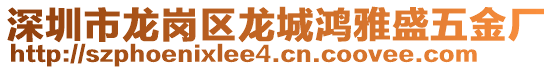 深圳市龙岗区龙城鸿雅盛五金厂
http://szphoenixlee4.cn.coovee.com